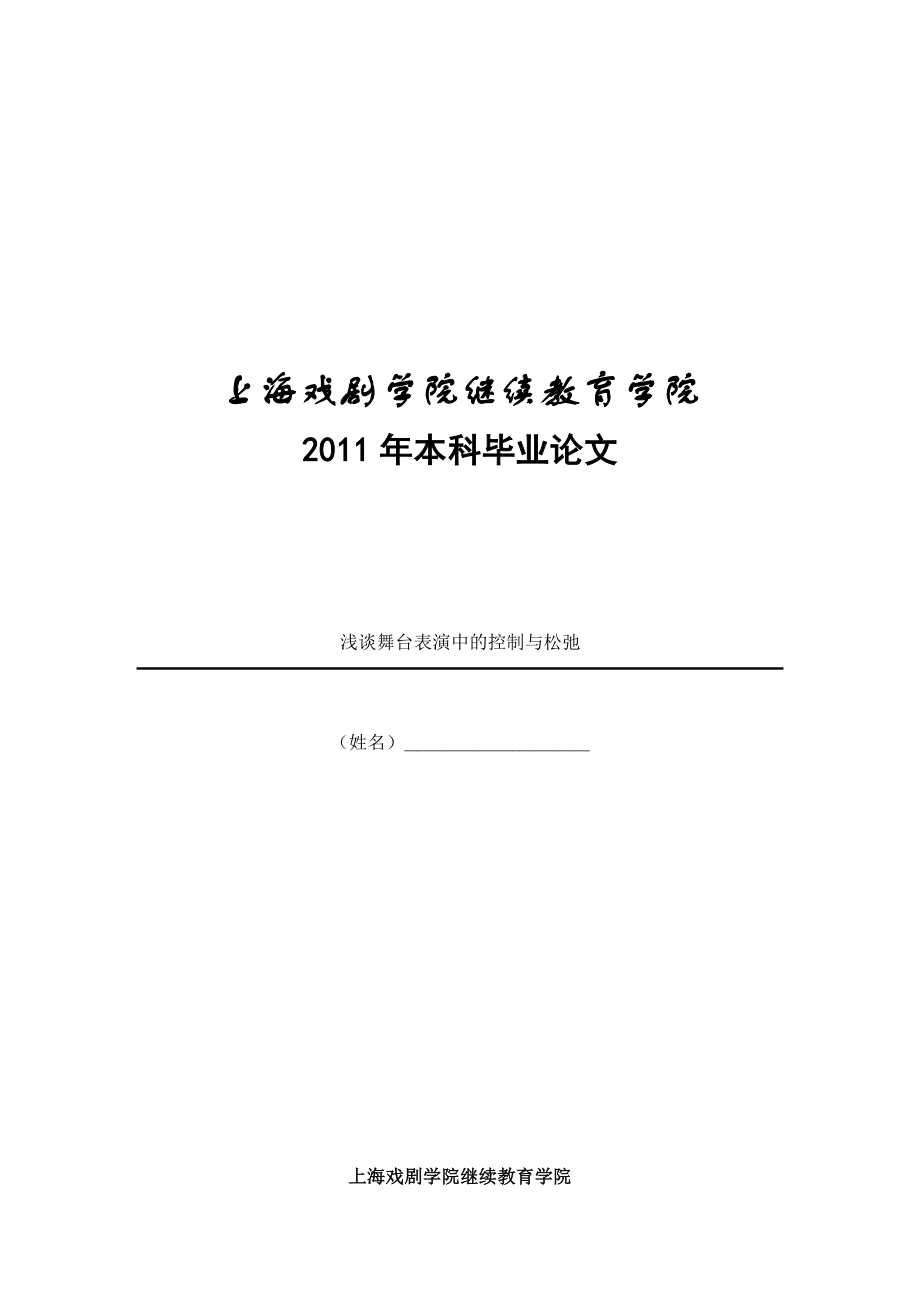 上海戏剧学院继续教育学院

2011 年本科毕业论文

浅谈舞台表演中的控制与松弛

（姓名）____________________

上海戏剧学院继续教育学院